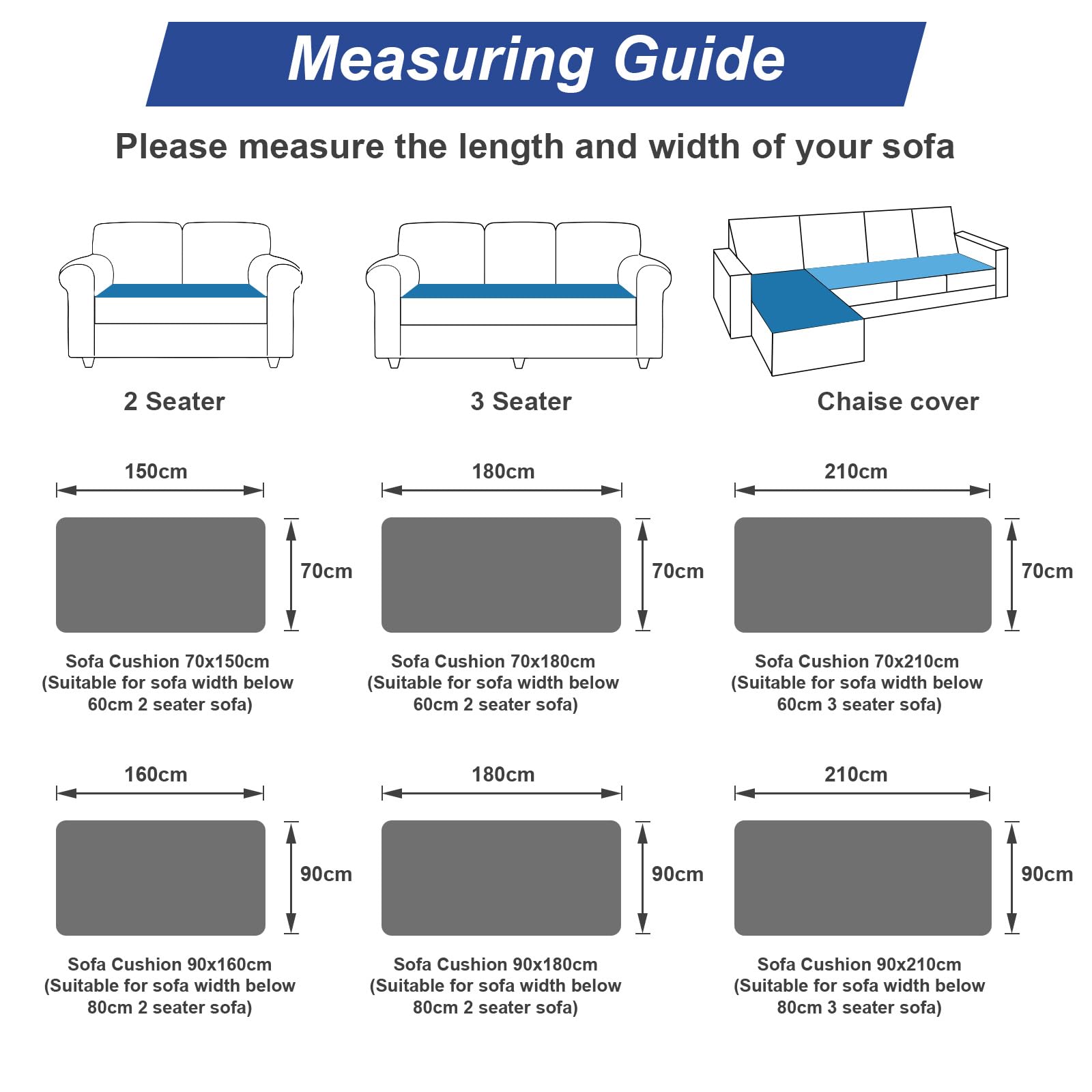 Measuring Guide

Please measure the length and width of your sofa

2 Seater

3 Seater

Chaise cover

150cm

70cm

Sofa Cushion 70x150cm (Suitable for sofa width below 60cm 2 seater sofa)

180cm

70cm

Sofa Cushion 70x180cm (Suitable for sofa width below 60cm 2 seater sofa)

210cm

70cm

Sofa Cushion 70x210cm (Suitable for sofa width below 60cm 3 seater sofa)

160cm

90cm

Sofa Cushion 90x160cm (Suitable for sofa width below 80cm 2 seater sofa)

180cm

90cm

Sofa Cushion 90x180cm (Suitable for sofa width below 80cm 2 seater sofa)

210cm

90cm

Sofa Cushion 90x210cm (Suitable for sofa width below 80cm 3 seater sofa)